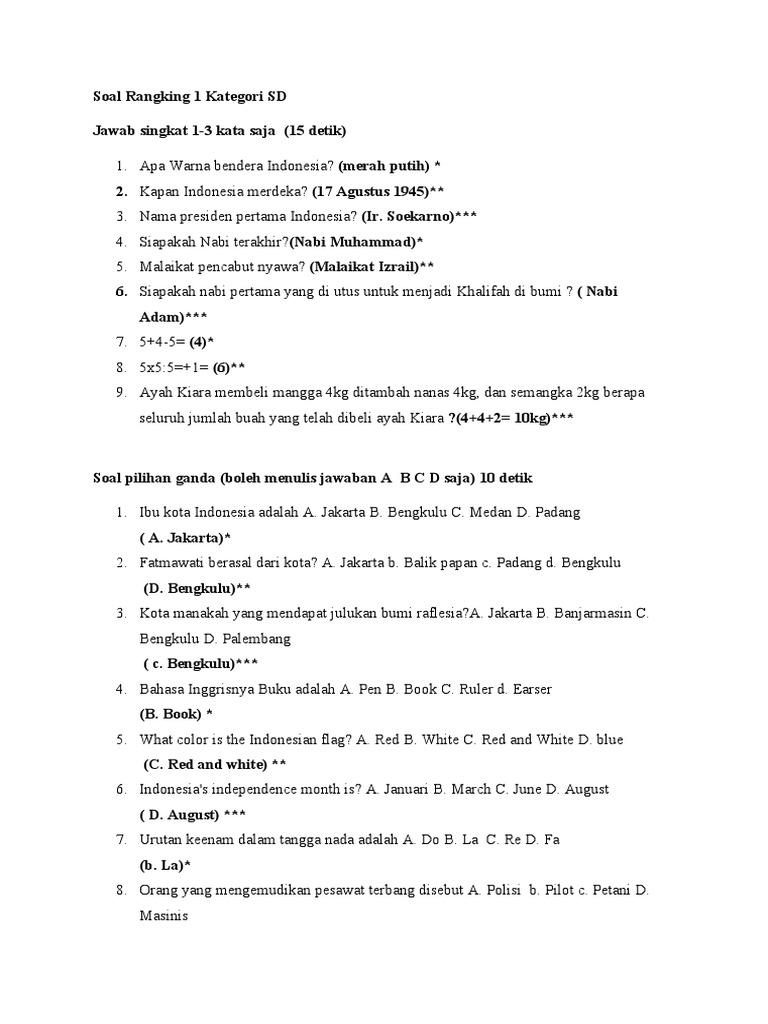 Soal Rangking 1 Kategori SD

Jawab singkat 1-3 kata saja (15 detik)

1. Apa Warna bendera Indonesia? (merah putih) *
2. Kapan Indonesia merdeka? (17 Agustus 1945)**
3. Nama presiden pertama Indonesia? (Ir. Soekarno)***
4. Siapakah Nabi terakhir?(Nabi Muhammad)*
5. Malaikat pencabut nyawa? (Malaikat Izrail)**
6. Siapakah nabi pertama yang di utus untuk menjadi Khalifah di bumi ? ( Nabi Adam)***
7. 5+4-5= (4)*
8. 5x5:5=+1= (6)**
9. Ayah Kiara membeli mangga 4kg ditambah nanas 4kg, dan semangka 2kg berapa seluruh jumlah buah yang telah dibeli ayah Kiara ?(4+4+2= 10kg)***

Soal pilihan ganda (boleh menulis jawaban A B C D saja) 10 detik

1. Ibu kota Indonesia adalah A. Jakarta B. Bengkulu C. Medan D. Padang
( A. Jakarta)*
2. Fatmawati berasal dari kota? A. Jakarta b. Balik papan c. Padang d. Bengkulu
(D. Bengkulu)**
3. Kota manakah yang mendapat julukan bumi raflesia?A. Jakarta B. Banjarmasin C. Bengkulu D. Palembang
( c. Bengkulu)***
4. Bahasa Inggrisnya Buku adalah A. Pen B. Book C. Ruler d. Earser
(B. Book) *
5. What color is the Indonesian flag? A. Red B. White C. Red and White D. blue
(C. Red and white) **
6. Indonesia's independence month is? A. Januari B. March C. June D. August
( D. August) ***
7. Urutan keenam dalam tangga nada adalah A. Do B. La C. Re D. Fa
(b. La)*
8. Orang yang mengemudikan pesawat terbang disebut A. Polisi b. Pilot c. Petani D. Masinis